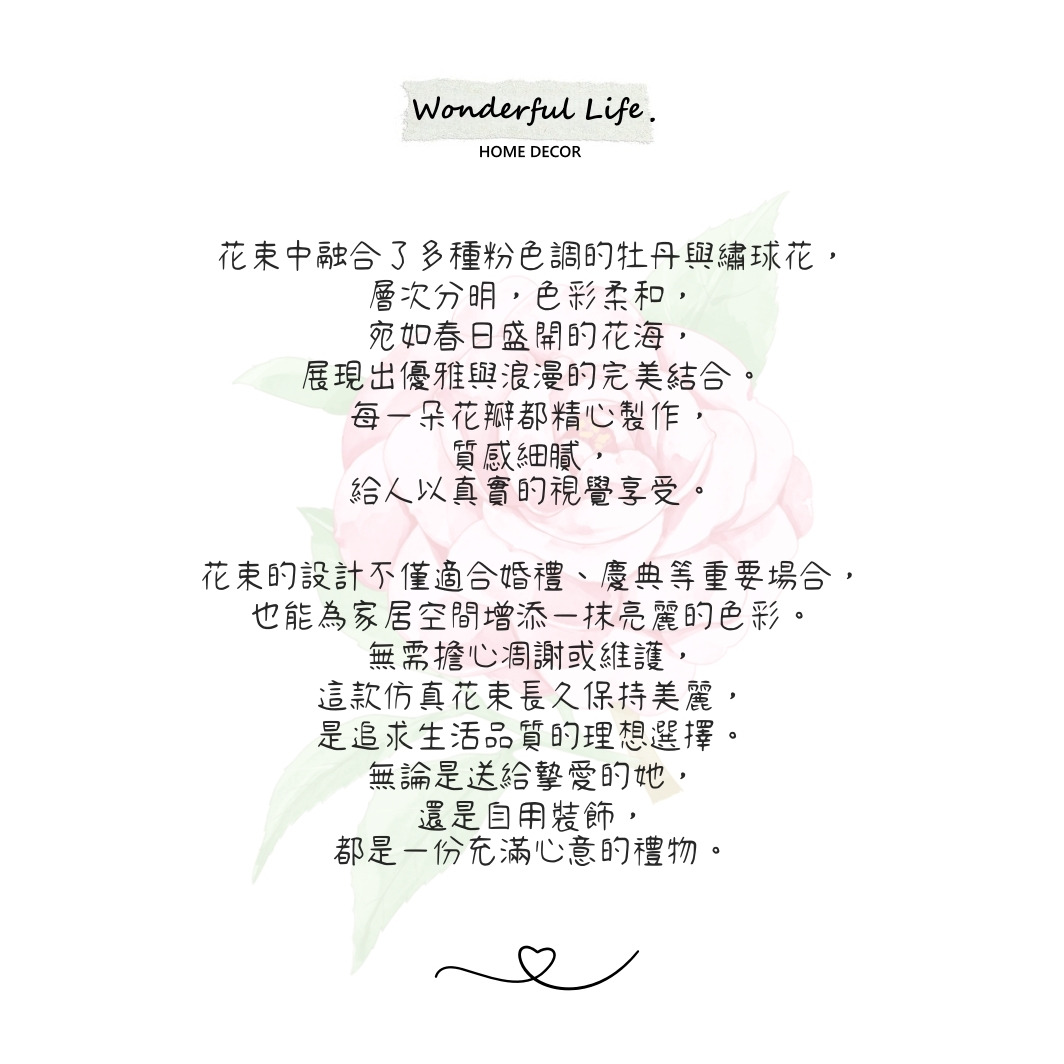 Wonderful Life.
HOME DECOR

花束中融合了多種粉色調的牡丹與繡球花，
層次分明，色彩柔和，
宛如春日盛開的花海，
展現出優雅與浪漫的完美結合。
每一朵花瓣都精心製作，
質感細膩，
給人以真實的視覺享受。

花束的設計不僅適合婚禮、慶典等重要場合，
也能為家居空間增添一抹亮麗的色彩。
無需擔心凋謝或維護，
這款仿真花束長久保持美麗，
是追求生活品質的理想選擇。
無論是送給摯愛的她，
還是自用裝飾，
都是一份充滿心意的禮物。